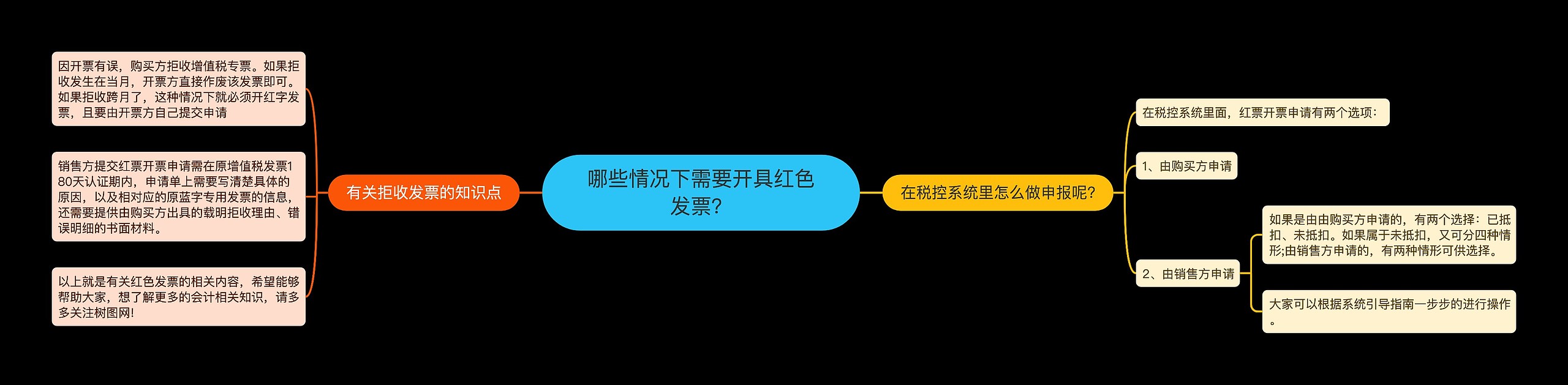 哪些情况下需要开具红色发票?

有关拒收发票的知识点

因开票有误，购买方拒收增值税专票。如果拒收发生在当月，开票方直接作废该发票即可。如果拒收跨月了，这种情况下就必须开红字发票，且要由开票方自己提交申请

销售方提交红票开票申请需在原增值税发票180天认证期内，申请单上需要写清楚具体的原因，以及相对应的原蓝字专用发票的信息，还需要提供由购买方出具的载明拒收理由、错误明细的书面材料。

以上就是有关红色发票的相关内容，希望能够帮助大家，想了解更多的会计相关知识，请多多关注树图网!

在税控系统里怎么做申报呢?

在税控系统里面，红票开票申请有两个选项:

1、由购买方申请

2、由销售方申请

如果是由由购买方申请的，有两个选择：已抵扣、未抵扣。如果属于未抵扣，又可分四种情形;由销售方申请的，有两种情形可供选择。

大家可以根据系统引导指南一步步的进行操作。